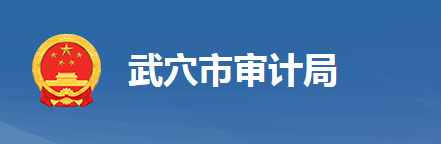 武穴市审计局